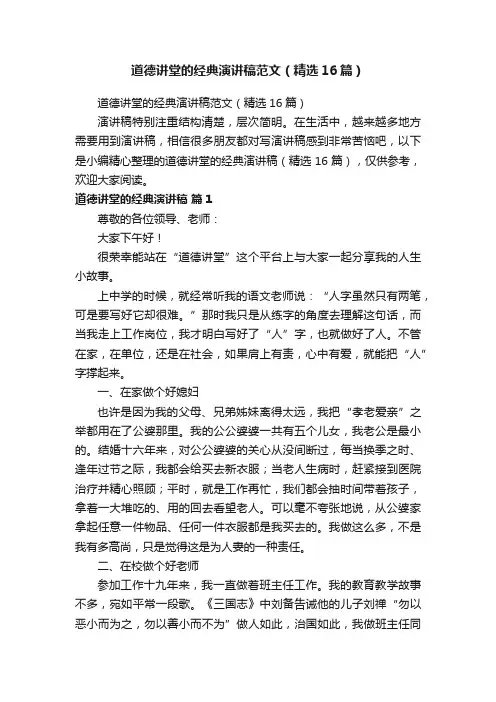 道德讲堂的经典演讲稿范文（精选16篇）

道德讲堂的经典演讲稿范文（精选16篇）

演讲稿特别注重结构清楚，层次简明。在生活中，越来越多地方需要用到演讲稿，相信很多朋友都对写演讲稿感到非常苦恼吧，以下是小编精心整理的道德讲堂的经典演讲稿（精选16篇），仅供参考，欢迎大家阅读。

道德讲堂的经典演讲稿 篇1

尊敬的各位领导、老师：

大家下午好！

很荣幸能站在“道德讲堂”这个平台上与大家一起分享我的人生小故事。

上中学的时候，就经常听我的语文老师说：“人字虽然只有两笔，可是要写好它却很难。”那时我只是从练字的角度去理解这句话，而当我走上工作岗位，我才明白写好了“人”字，也就做好了人。不管在家，在单位，还是在社会，如果肩上有责，心中有爱，就能把“人”字撑起来。

一、在家做个好媳妇

也许是因为我的父母、兄弟姊妹离得太远，我把“孝老爱亲”之举都用在了公婆那里。我的公公婆婆一共有五个儿女，我老公是最小的。结婚十六年来，对公公婆婆的关心从没间断过，每当换季之时、逢年过节之际，我都会给买去新衣服；当老人生病时，赶紧接到医院治疗并精心照顾；平时，就是工作再忙，我们都会抽时间带着孩子，拿着一大堆吃的、用的回去看望老人。可以毫不夸张地说，从公婆家拿起任意一件物品、任何一件衣服都是我买去的。我做这么多，不是我有多高尚，只是觉得这是为人妻的一种责任。

二、在校做个好老师

参加工作十九年来，我一直做着班主任工作。我的教育教学故事不多，宛如平常一段歌。《三国志》中刘备告诫他的儿子刘禅“勿以恶小而为之，勿以善小而不为”做人如此，治国如此，我做班主任同